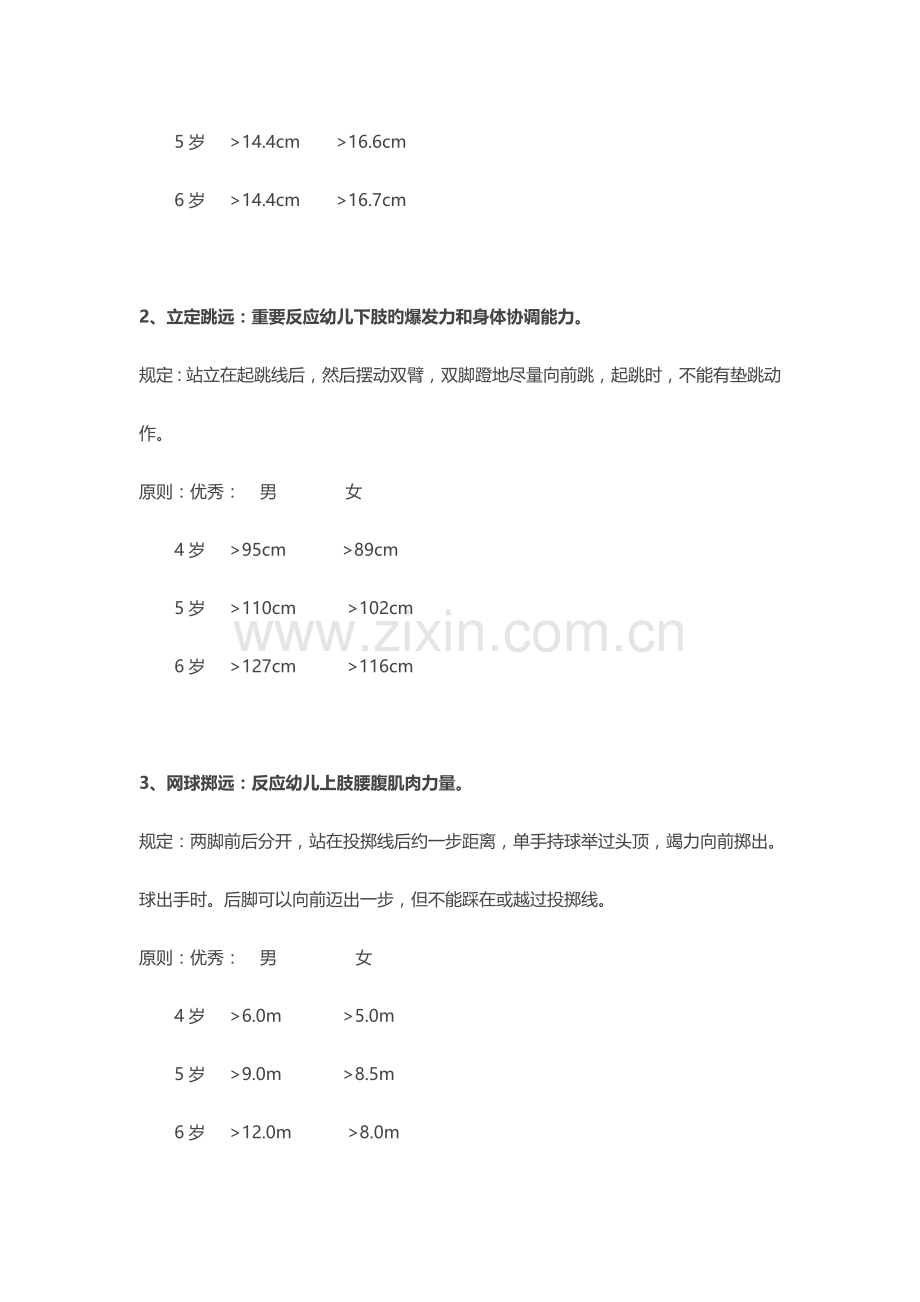 5岁 >14.4cm >16.6cm

6岁 >14.4cm >16.7cm

2、立定跳远：重要反应幼儿下肢旳爆发力和身体协调能力。

规定：站立在起跳线后，然后摆动双臂，双脚蹬地尽量向前跳，起跳时，不能有垫跳动作。

原则：优秀： 男 女

4岁 >95cm >89cm

5岁 >110cm >102cm

6岁 >127cm >116cm

3、网球掷远：反应幼儿上肢腰腹肌肉力量。

规定：两脚前后分开，站在投掷线后约一步距离，单手持球举过头顶，竭力向前掷出。球出手时。后脚可以向前迈出一步，但不能踩在或越过投掷线。

原则：优秀： 男 女

4岁 >6.0m >5.0m

5岁 >9.0m >8.5m

6岁 >12.0m >8.0m

www.zixin.com.cn